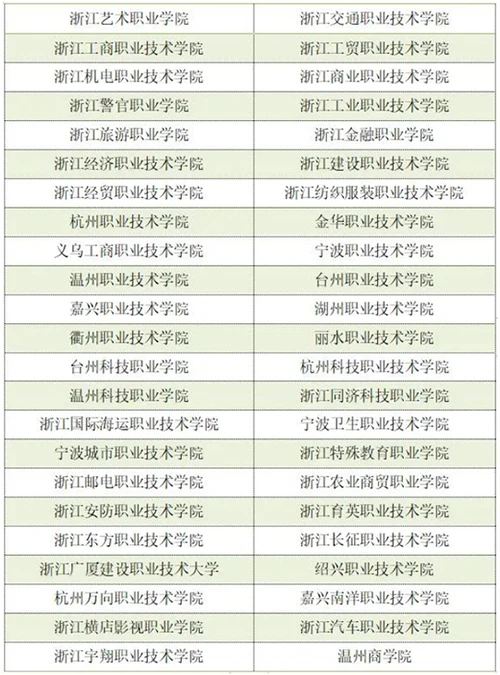 | 浙江艺术职业学院 | 浙江交通职业技术学院 |
|---|---|
| 浙江工商职业技术学院 | 浙江工贸职业技术学院 |
| 浙江机电职业技术学院 | 浙江商业职业技术学院 |
| 浙江警官职业学院 | 浙江工业职业技术学院 |
| 浙江旅游职业学院 | 浙江金融职业学院 |
| 浙江经济职业技术学院 | 浙江建设职业技术学院 |
| 浙江经贸职业技术学院 | 浙江纺织服装职业技术学院 |
| 杭州职业技术学院 | 金华职业技术学院 |
| 义乌工商职业技术学院 | 宁波职业技术学院 |
| 温州职业技术学院 | 台州职业技术学院 |
| 嘉兴职业技术学院 | 湖州职业技术学院 |
| 衢州职业技术学院 | 丽水职业技术学院 |
| 台州科技职业学院 | 杭州科技职业技术学院 |
| 温州科技职业学院 | 浙江同济科技职业学院 |
| 浙江国际海运职业技术学院 | 宁波卫生职业技术学院 |
| 宁波城市职业技术学院 | 浙江特殊教育职业学院 |
| 浙江邮电职业技术学院 | 浙江农业商贸职业学院 |
| 浙江安防职业技术学院 | 浙江育英职业技术学院 |
| 浙江东方职业技术学院 | 浙江长征职业技术学院 |
| 浙江广厦建设职业技术大学 | 绍兴职业技术学院 |
| 杭州万向职业技术学院 | 嘉兴南洋职业技术学院 |
| 浙江横店影视职业学院 | 浙江汽车职业技术学院 |
| 浙江宇翔职业技术学院 | 温州商学院 |